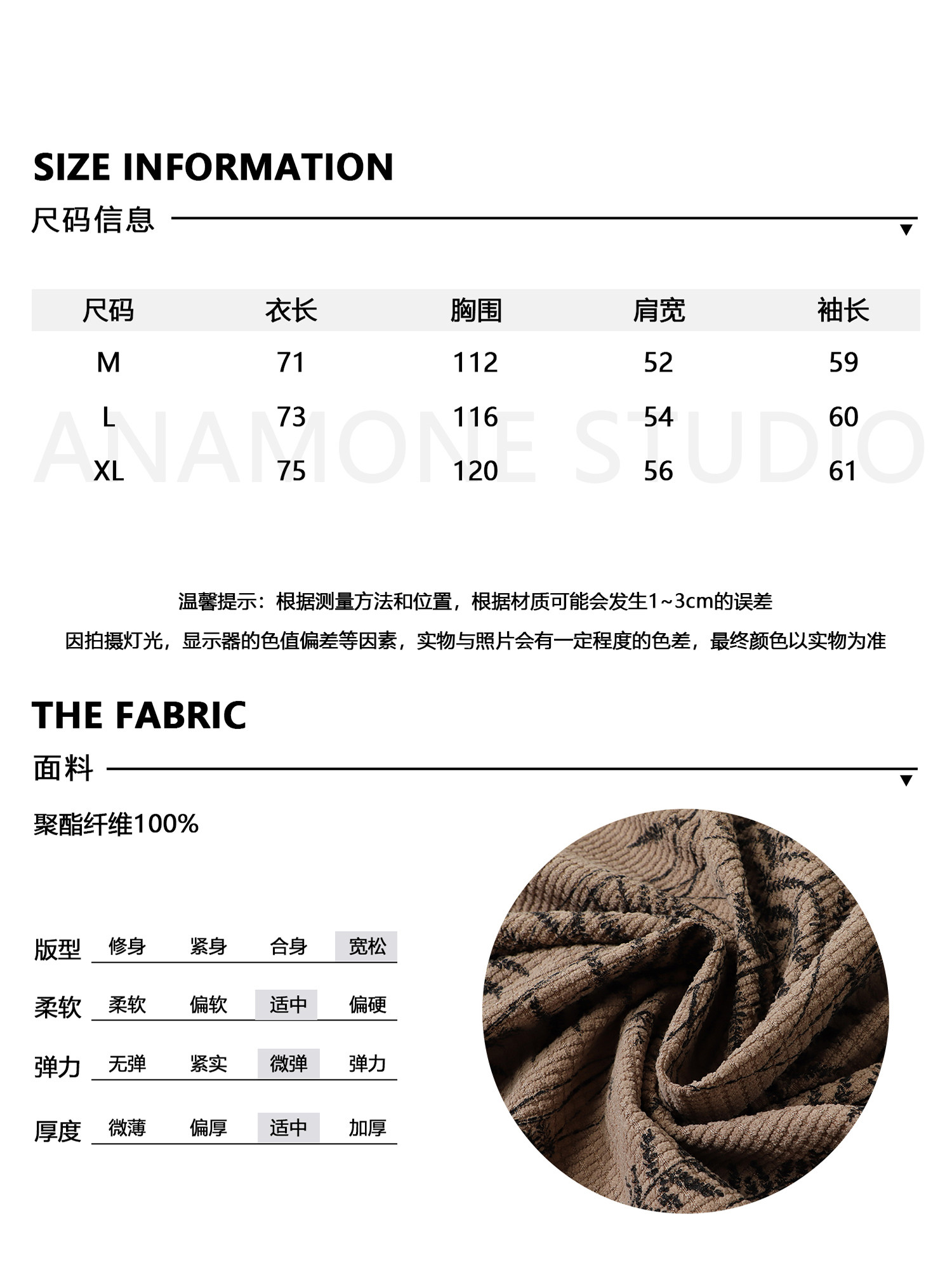 SIZE INFORMATION

尺码信息

| 尺码 | 衣长 | 胸围 | 肩宽 | 袖长 |
|---|---|---|---|---|
| M | 71 | 112 | 52 | 59 |
| L | 73 | 116 | 54 | 60 |
| XL | 75 | 120 | 56 | 61 |

ANAMONE STUDIO

温馨提示：根据测量方法和位置，根据材质可能会发生1~3cm的误差

因拍摄灯光，显示器的色值偏差等因素，实物与照片会有一定程度的色差，最终颜色以实物为准

THE FABRIC

面料

聚酯纤维100%

| 版型 | 修身 | 紧身 | 合身 | 宽松 |
|---|---|---|---|---|
| 柔软 | 柔软 | 偏软 | 适中 | 偏硬 |
| 弹力 | 无弹 | 紧实 | 微弹 | 弹力 |
| 厚度 | 微薄 | 偏厚 | 适中 | 加厚 |